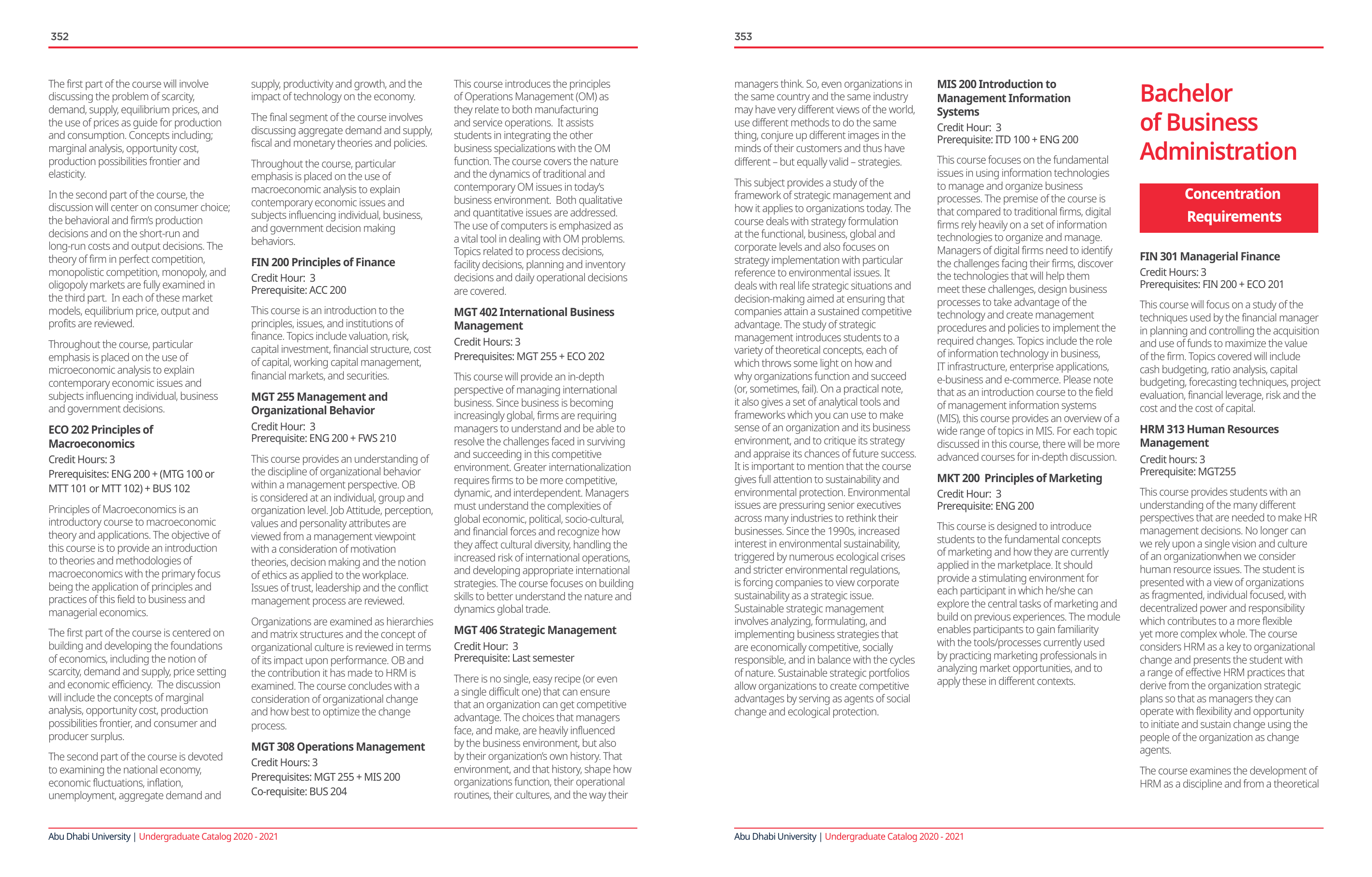 352

The first part of the course will involve discussing the problem of scarcity, demand, supply, equilibrium prices, and the use of prices as guide for production and consumption. Concepts including; marginal analysis, opportunity cost, production possibilities frontier and elasticity.

In the second part of the course, the discussion will center on consumer choice; the behavioral and firm's production decisions and on the short-run and long-run costs and output decisions. The theory of firm in perfect competition, monopolistic competition, monopoly, and oligopoly markets are fully examined in the third part. In each of these market models, equilibrium price, output and profits are reviewed.

Throughout the course, particular emphasis is placed on the use of microeconomic analysis to explain contemporary economic issues and subjects influencing individual, business and government decisions.

ECO 202 Principles of Macroeconomics
Credit Hours: 3
Prerequisites: ENG 200 + (MTG 100 or MTT 101 or MTT 102) + BUS 102

Principles of Macroeconomics is an introductory course to macroeconomic theory and applications. The objective of this course is to provide an introduction to theories and methodologies of macroeconomics with the primary focus being the application of principles and practices of this field to business and managerial economics.

The first part of the course is centered on building and developing the foundations of economics, including the notion of scarcity, demand and supply, price setting and economic efficiency. The discussion will include the concepts of marginal analysis, opportunity cost, production possibilities frontier, and consumer and producer surplus.

The second part of the course is devoted to examining the national economy, economic fluctuations, inflation, unemployment, aggregate demand and supply, productivity and growth, and the impact of technology on the economy.

The final segment of the course involves discussing aggregate demand and supply, fiscal and monetary theories and policies.

Throughout the course, particular emphasis is placed on the use of macroeconomic analysis to explain contemporary economic issues and subjects influencing individual, business, and government decision making behaviors.

FIN 200 Principles of Finance
Credit Hour: 3
Prerequisite: ACC 200

This course is an introduction to the principles, issues, and institutions of finance. Topics include valuation, risk, capital investment, financial structure, cost of capital, working capital management, financial markets, and securities.

MGT 255 Management and Organizational Behavior
Credit Hour: 3
Prerequisite: ENG 200 + FWS 210

This course provides an understanding of the discipline of organizational behavior within a management perspective. OB is considered at an individual, group and organization level. Job Attitude, perception, values and personality attributes are viewed from a management viewpoint with a consideration of motivation theories, decision making and the notion of ethics as applied to the workplace. Issues of trust, leadership and the conflict management process are reviewed.

Organizations are examined as hierarchies and matrix structures and the concept of organizational culture is reviewed in terms of its impact upon performance. OB and the contribution it has made to HRM is examined. The course concludes with a consideration of organizational change and how best to optimize the change process.

MGT 308 Operations Management
Credit Hours: 3
Prerequisites: MGT 255 + MIS 200
Co-requisite: BUS 204

This course introduces the principles of Operations Management (OM) as they relate to both manufacturing and service operations. It assists students in integrating the other business specializations with the OM function. The course covers the nature and the dynamics of traditional and contemporary OM issues in today's business environment. Both qualitative and quantitative issues are addressed. The use of computers is emphasized as a vital tool in dealing with OM problems. Topics related to process decisions, facility decisions, planning and inventory decisions and daily operational decisions are covered.

MGT 402 International Business Management
Credit Hours: 3
Prerequisites: MGT 255 + ECO 202

This course will provide an in-depth perspective of managing international business. Since business is becoming increasingly global, firms are requiring managers to understand and be able to resolve the challenges faced in surviving and succeeding in this competitive environment. Greater internationalization requires firms to be more competitive, dynamic, and interdependent. Managers must understand the complexities of global economic, political, socio-cultural, and financial forces and recognize how they affect cultural diversity, handling the increased risk of international operations, and developing appropriate international strategies. The course focuses on building skills to better understand the nature and dynamics global trade.

MGT 406 Strategic Management
Credit Hour: 3
Prerequisite: Last semester

There is no single, easy recipe (or even a single difficult one) that can ensure that an organization can get competitive advantage. The choices that managers face, and make, are heavily influenced by the business environment, but also by their organization's own history. That environment, and that history, shape how organizations function, their operational routines, their cultures, and the way their

Abu Dhabi University | Undergraduate Catalog 2020 - 2021

353

managers think. So, even organizations in the same country and the same industry may have very different views of the world, use different methods to do the same thing, conjure up different images in the minds of their customers and thus have different – but equally valid – strategies.

This subject provides a study of the framework of strategic management and how it applies to organizations today. The course deals with strategy formulation at the functional, business, global and corporate levels and also focuses on strategy implementation with particular reference to environmental issues. It deals with real life strategic situations and decision-making aimed at ensuring that companies attain a sustained competitive advantage. The study of strategic management introduces students to a variety of theoretical concepts, each of which throws some light on how and why organizations function and succeed (or, sometimes, fail). On a practical note, it also gives a set of analytical tools and frameworks which you can use to make sense of an organization and its business environment, and to critique its strategy and appraise its chances of future success. It is important to mention that the course gives full attention to sustainability and environmental protection. Environmental issues are pressuring senior executives across many industries to rethink their businesses. Since the 1990s, increased interest in environmental sustainability, triggered by numerous ecological crises and stricter environmental regulations, is forcing companies to view corporate sustainability as a strategic issue. Sustainable strategic management involves analyzing, formulating, and implementing business strategies that are economically competitive, socially responsible, and in balance with the cycles of nature. Sustainable strategic portfolios allow organizations to create competitive advantages by serving as agents of social change and ecological protection.

MIS 200 Introduction to Management Information Systems
Credit Hour: 3
Prerequisite: ITD 100 + ENG 200

This course focuses on the fundamental issues in using information technologies to manage and organize business processes. The premise of the course is that compared to traditional firms, digital firms rely heavily on a set of information technologies to organize and manage. Managers of digital firms need to identify the challenges facing their firms, discover the technologies that will help them meet these challenges, design business processes to take advantage of the technology and create management procedures and policies to implement the required changes. Topics include the role of information technology in business, IT infrastructure, enterprise applications, e-business and e-commerce. Please note that as an introduction course to the field of management information systems (MIS), this course provides an overview of a wide range of topics in MIS. For each topic discussed in this course, there will be more advanced courses for in-depth discussion.

MKT 200 Principles of Marketing
Credit Hour: 3
Prerequisite: ENG 200

This course is designed to introduce students to the fundamental concepts of marketing and how they are currently applied in the marketplace. It should provide a stimulating environment for each participant in which he/she can explore the central tasks of marketing and build on previous experiences. The module enables participants to gain familiarity with the tools/processes currently used by practicing marketing professionals in analyzing market opportunities, and to apply these in different contexts.

Bachelor of Business Administration

Concentration Requirements

FIN 301 Managerial Finance
Credit Hours: 3
Prerequisites: FIN 200 + ECO 201

This course will focus on a study of the techniques used by the financial manager in planning and controlling the acquisition and use of funds to maximize the value of the firm. Topics covered will include cash budgeting, ratio analysis, capital budgeting, forecasting techniques, project evaluation, financial leverage, risk and the cost and the cost of capital.

HRM 313 Human Resources Management
Credit hours: 3
Prerequisite: MGT255

This course provides students with an understanding of the many different perspectives that are needed to make HR management decisions. No longer can we rely upon a single vision and culture of an organizationwhen we consider human resource issues. The student is presented with a view of organizations as fragmented, individual focused, with decentralized power and responsibility which contributes to a more flexible yet more complex whole. The course considers HRM as a key to organizational change and presents the student with a range of effective HRM practices that derive from the organization strategic plans so that as managers they can operate with flexibility and opportunity to initiate and sustain change using the people of the organization as change agents.

The course examines the development of HRM as a discipline and from a theoretical

Abu Dhabi University | Undergraduate Catalog 2020 - 2021